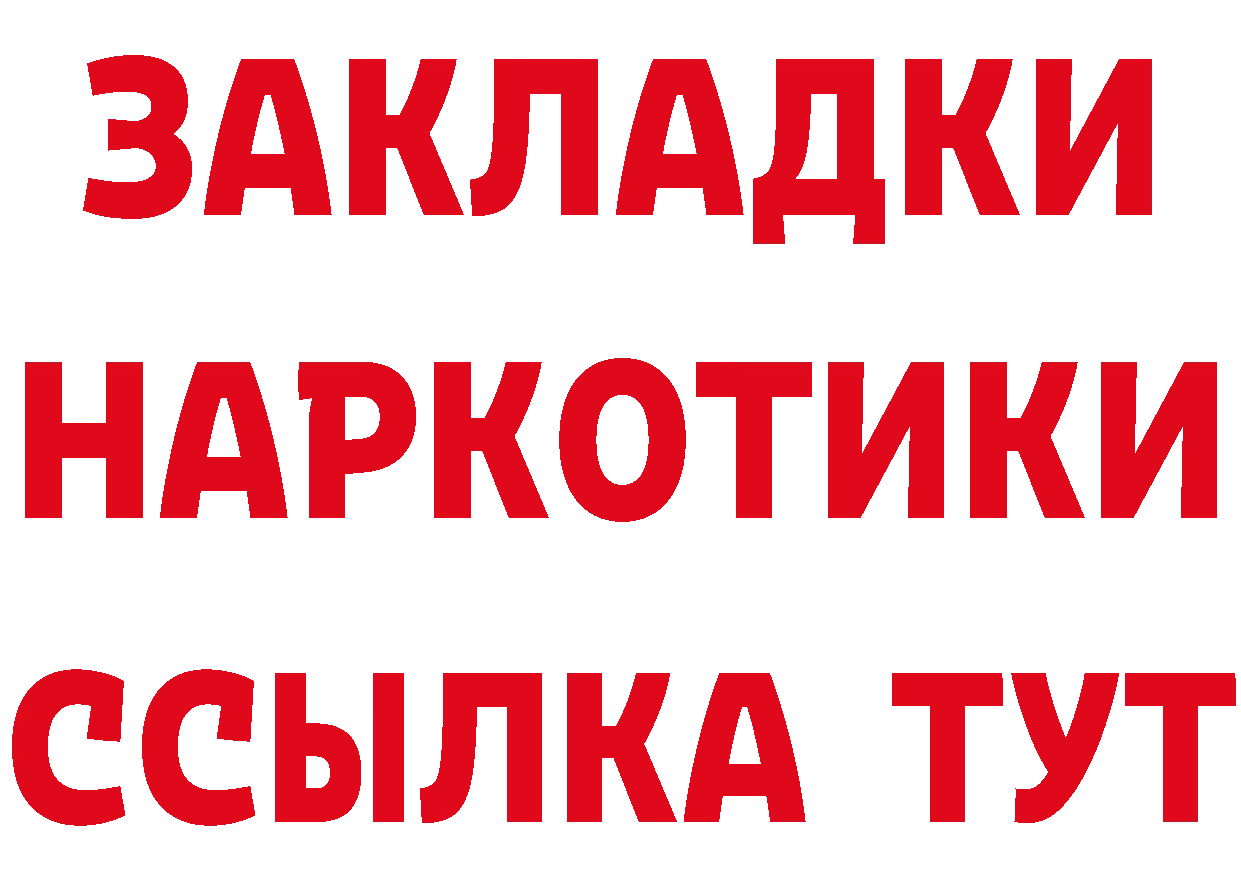 ЗАКЛАДКИ
НАРКОТИКИ
ССЫЛКА ТУТ